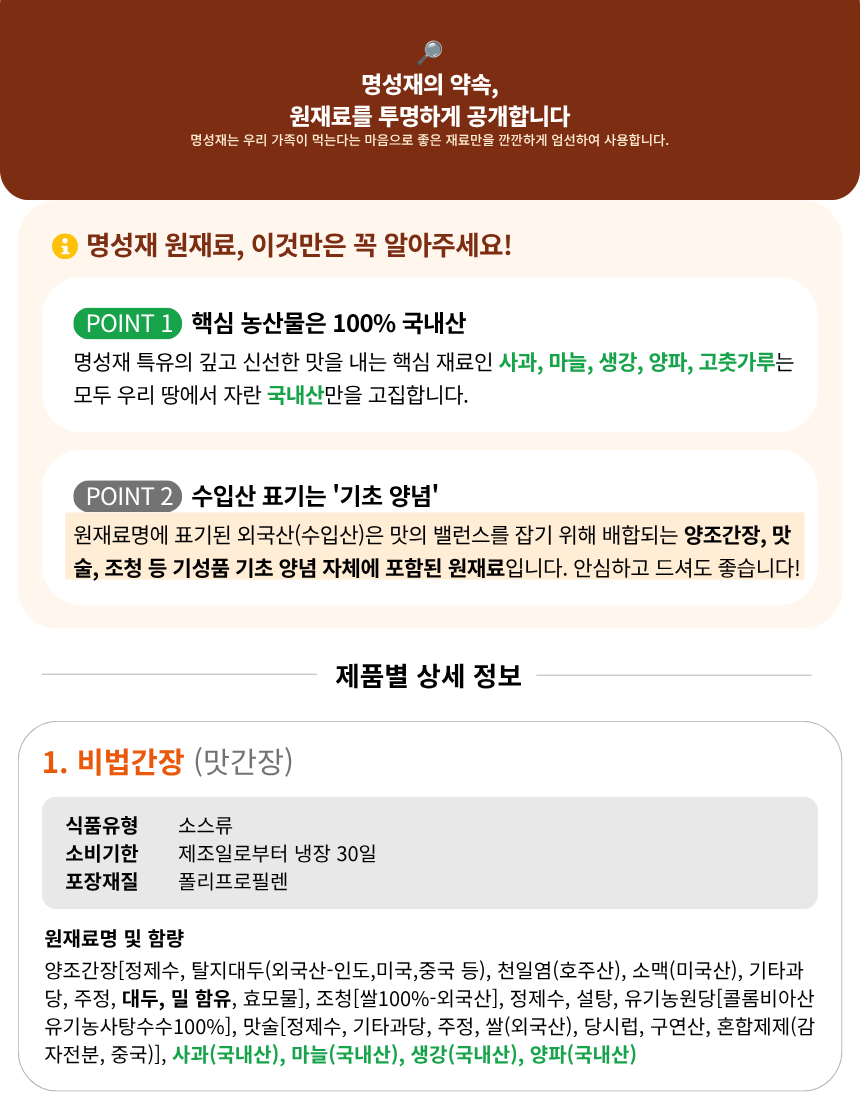 명성재의 약속,
원재료를 투명하게 공개합니다
명성재는 우리 가족이 먹는다는 마음으로 좋은 재료만을 깐깐하게 엄선하여 사용합니다.

명성재 원재료, 이것만은 꼭 알아주세요!

POINT 1 핵심 농산물은 100% 국내산

명성재 특유의 깊고 신선한 맛을 내는 핵심 재료인 사과, 마늘, 생강, 양파, 고춧가루는 모두 우리 땅에서 자란 국내산만을 고집합니다.

POINT 2 수입산 표기는 '기초 양념'

원재료명에 표기된 외국산(수입산)은 맛의 밸런스를 잡기 위해 배합되는 양조간장, 맛술, 조청 등 기성품 기초 양념 자체에 포함된 원재료입니다. 안심하고 드셔도 좋습니다!

제품별 상세 정보

1. 비법간장 (맛간장)

식품유형 소스류
소비기한 제조일로부터 냉장 30일
포장재질 폴리프로필렌

원재료명 및 함량

양조간장[정제수, 탈지대두(외국산-인도,미국,중국 등), 천일염(호주산), 소맥(미국산), 기타과당, 주정, 대두, 밀 함유, 효모물], 조청[쌀100%-외국산], 정제수, 설탕, 유기농원당[콜롬비아산 유기농사탕수수100%], 맛술[정제수, 기타과당, 주정, 쌀(외국산), 당시럽, 구연산, 혼합제제(감자전분, 중국)], 사과(국내산), 마늘(국내산), 생강(국내산), 양파(국내산)